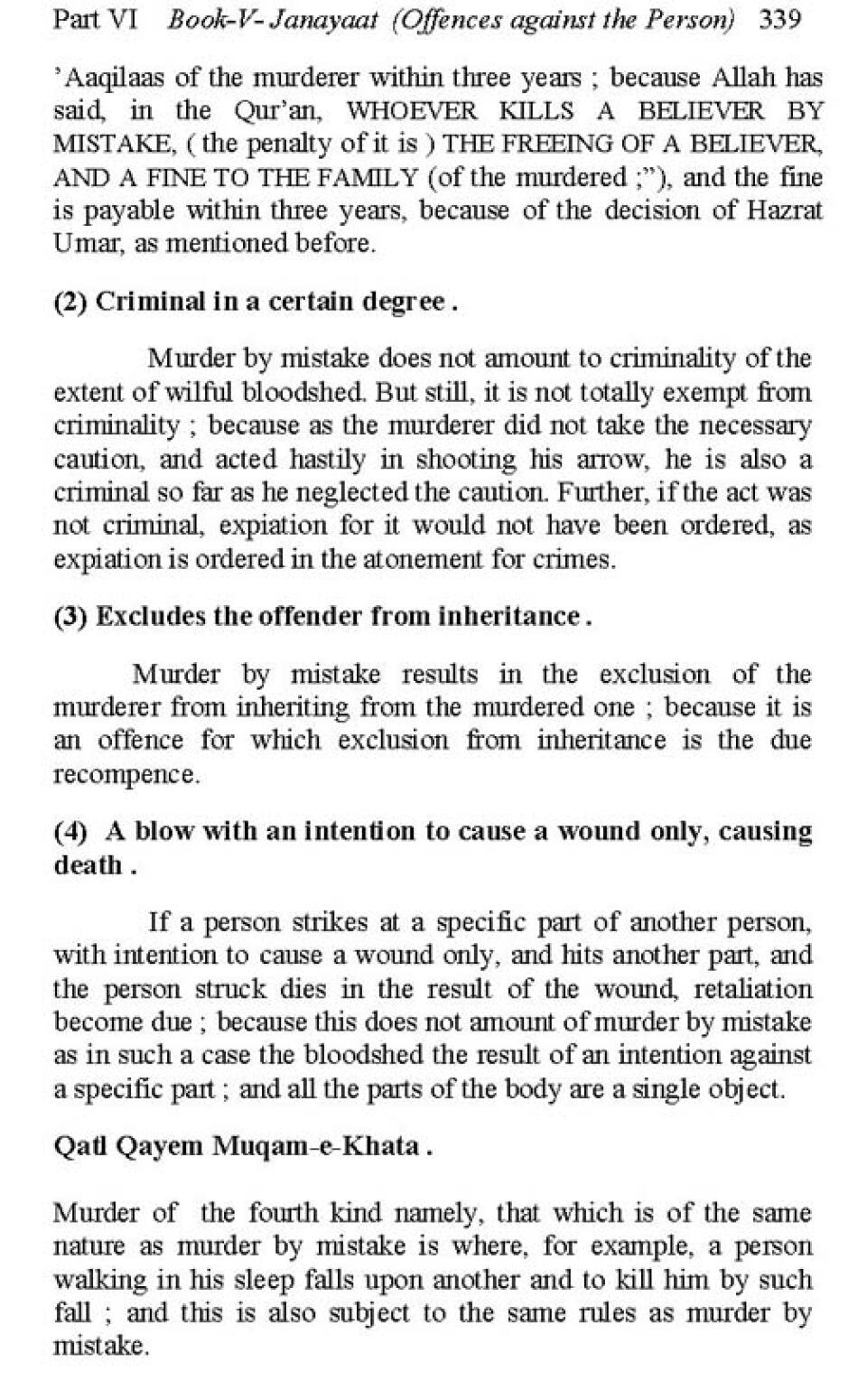 Part VI Book-V- Janayaat (Offences against the Person) 339

'Aaqilaas of the murderer within three years ; because Allah has said, in the Qur'an, WHOEVER KILLS A BELIEVER BY MISTAKE, ( the penalty of it is ) THE FREEING OF A BELIEVER, AND A FINE TO THE FAMILY (of the murdered ;"), and the fine is payable within three years, because of the decision of Hazrat Umar, as mentioned before.

(2) Criminal in a certain degree .

Murder by mistake does not amount to criminality of the extent of wilful bloodshed. But still, it is not totally exempt from criminality ; because as the murderer did not take the necessary caution, and acted hastily in shooting his arrow, he is also a criminal so far as he neglected the caution. Further, if the act was not criminal, expiation for it would not have been ordered, as expiation is ordered in the atonement for crimes.

(3) Excludes the offender from inheritance .

Murder by mistake results in the exclusion of the murderer from inheriting from the murdered one ; because it is an offence for which exclusion from inheritance is the due recompence.

(4) A blow with an intention to cause a wound only, causing death .

If a person strikes at a specific part of another person, with intention to cause a wound only, and hits another part, and the person struck dies in the result of the wound, retaliation become due ; because this does not amount of murder by mistake as in such a case the bloodshed the result of an intention against a specific part ; and all the parts of the body are a single object.

Qatl Qayem Muqam-e-Khata .

Murder of the fourth kind namely, that which is of the same nature as murder by mistake is where, for example, a person walking in his sleep falls upon another and to kill him by such fall ; and this is also subject to the same rules as murder by mistake.